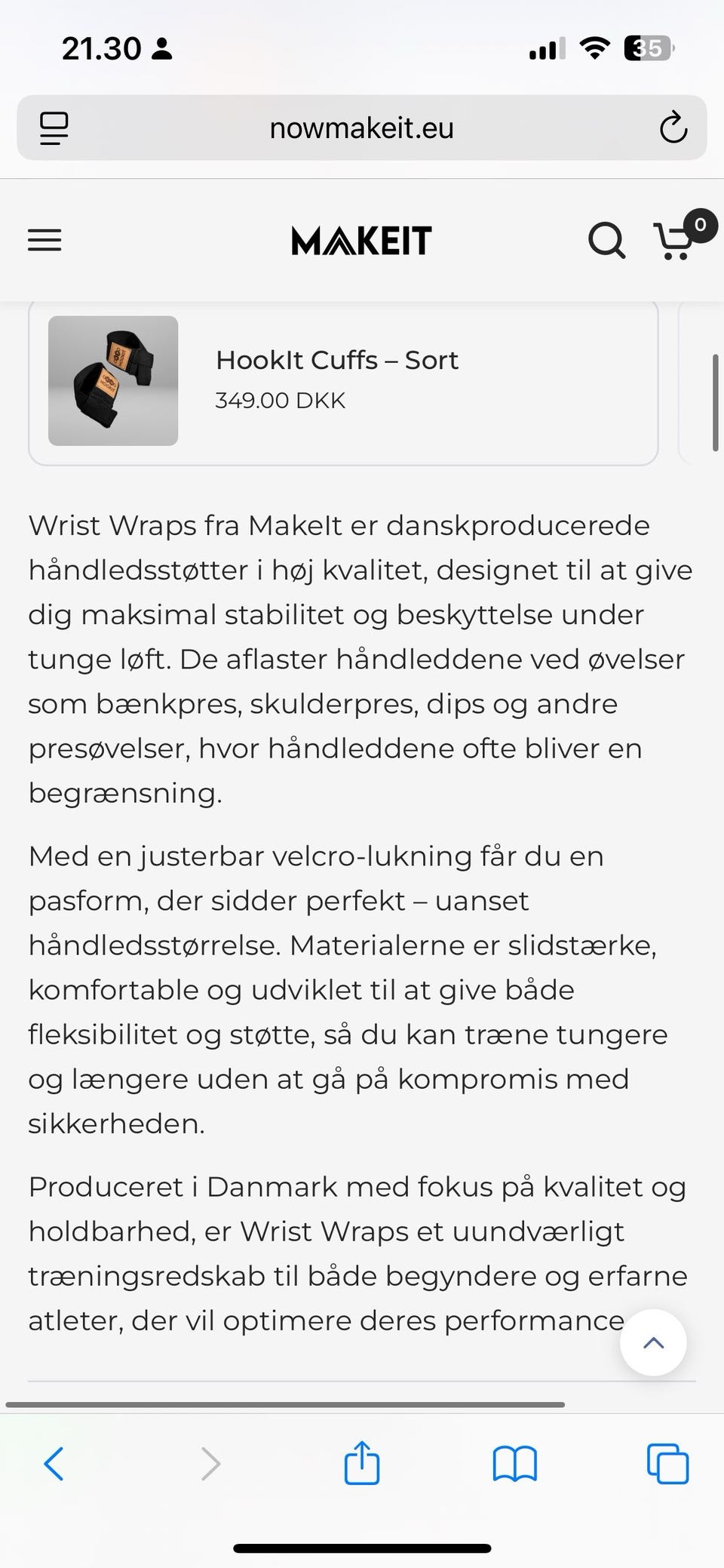 21.30

35

nowmakeit.eu

MAKEIT

0

HookIt Cuffs – Sort
349.00 DKK

Wrist Wraps fra MakeIt er danskproducerede håndledsstøtter i høj kvalitet, designet til at give dig maksimal stabilitet og beskyttelse under tunge løft. De aflaster håndleddene ved øvelser som bænkpres, skulderpres, dips og andre presøvelser, hvor håndleddene ofte bliver en begrænsning.

Med en justerbar velcro-lukning får du en pasform, der sidder perfekt – uanset håndledsstørrelse. Materialerne er slidstærke, komfortable og udviklet til at give både fleksibilitet og støtte, så du kan træne tungere og længere uden at gå på kompromis med sikkerheden.

Produceret i Danmark med fokus på kvalitet og holdbarhed, er Wrist Wraps et uundværligt træningsredskab til både begyndere og erfarne atleter, der vil optimere deres performance